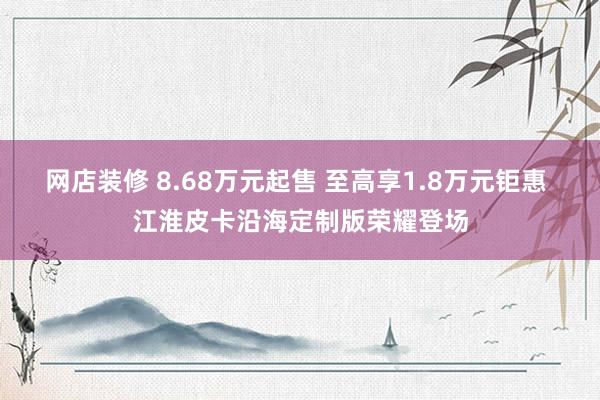 网店装修 8.68万元起售 至高享1.8万元钜惠
江淮皮卡沿海定制版荣耀登场